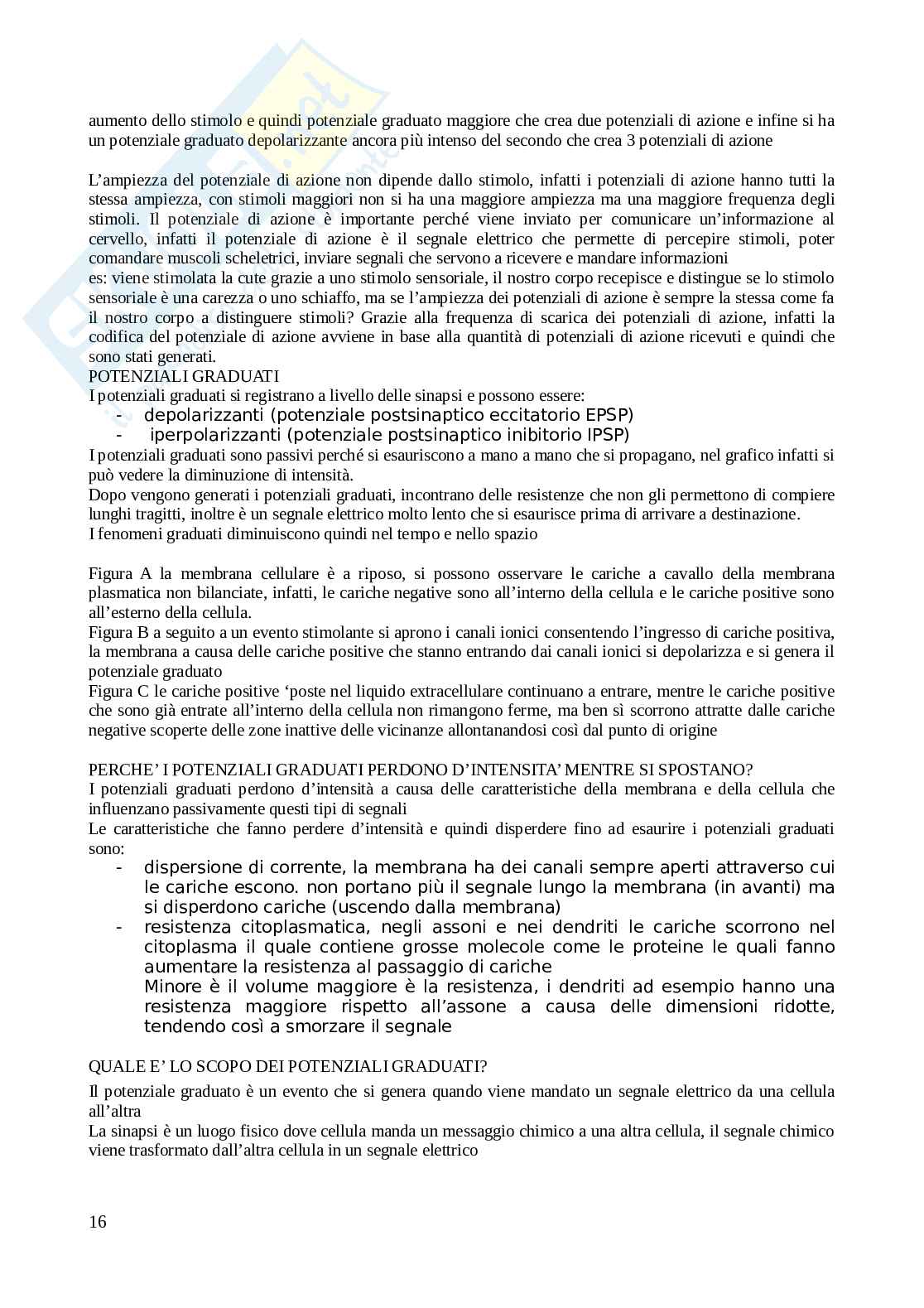 aumento dello stimolo e quindi potenziale graduato maggiore che crea due potenziali di azione e infine si ha un potenziale graduato depolarizzante ancora più intenso del secondo che crea 3 potenziali di azione

L'ampiezza del potenziale di azione non dipende dallo stimolo, infatti i potenziali di azione hanno tutti la stessa ampiezza, con stimoli maggiori non si ha una maggiore ampiezza ma una maggiore frequenza degli stimoli. Il potenziale di azione è importante perché viene inviato per comunicare un'informazione al cervello, infatti il potenziale di azione è il segnale elettrico che permette di percepire stimoli, poter comandare muscoli scheletrici, inviare segnali che servono a ricevere e mandare informazioni
es: viene stimolata la cute grazie a uno stimolo sensoriale, il nostro corpo recepisce e distingue se lo stimolo sensoriale è una carezza o uno schiaffo, ma se l'ampiezza dei potenziali di azione è sempre la stessa come fa il nostro corpo a distinguere stimoli? Grazie alla frequenza di scarica dei potenziali di azione, infatti la codifica del potenziale di azione avviene in base alla quantità di potenziali di azione ricevuti e quindi che sono stati generati.
POTENZIALI GRADUATI
I potenziali graduati si registrano a livello delle sinapsi e possono essere:
- depolarizzanti (potenziale postsinaptico eccitatorio EPSP)
- iperpolarizzanti (potenziale postsinaptico inibitorio IPSP)
I potenziali graduati sono passivi perché si esauriscono a mano a mano che si propagano, nel grafico infatti si può vedere la diminuzione di intensità.
Dopo vengono generati i potenziali graduati, incontrano delle resistenze che non gli permettono di compiere lunghi tragitti, inoltre è un segnale elettrico molto lento che si esaurisce prima di arrivare a destinazione.
I fenomeni graduati diminuiscono quindi nel tempo e nello spazio

Figura A la membrana cellulare è a riposo, si possono osservare le cariche a cavallo della membrana plasmatica non bilanciate, infatti, le cariche negative sono all'interno della cellula e le cariche positive sono all'esterno della cellula.
Figura B a seguito a un evento stimolante si aprono i canali ionici consentendo l'ingresso di cariche positiva, la membrana a causa delle cariche positive che stanno entrando dai canali ionici si depolarizza e si genera il potenziale graduato
Figura C le cariche positive 'poste nel liquido extracellulare continuano a entrare, mentre le cariche positive che sono già entrate all'interno della cellula non rimangono ferme, ma ben sì scorrono attratte dalle cariche negative scoperte delle zone inattive delle vicinanze allontanandosi così dal punto di origine

PERCHE' I POTENZIALI GRADUATI PERDONO D'INTENSITA' MENTRE SI SPOSTANO?
I potenziali graduati perdono d'intensità a causa delle caratteristiche della membrana e della cellula che influenzano passivamente questi tipi di segnali
Le caratteristiche che fanno perdere d'intensità e quindi disperdere fino ad esaurire i potenziali graduati sono:
- dispersione di corrente, la membrana ha dei canali sempre aperti attraverso cui le cariche escono. non portano più il segnale lungo la membrana (in avanti) ma si disperdono cariche (uscendo dalla membrana)
- resistenza citoplasmatica, negli assoni e nei dendriti le cariche scorrono nel citoplasma il quale contiene grosse molecole come le proteine le quali fanno aumentare la resistenza al passaggio di cariche
Minore è il volume maggiore è la resistenza, i dendriti ad esempio hanno una resistenza maggiore rispetto all'assone a causa delle dimensioni ridotte, tendendo così a smorzare il segnale

QUALE E' LO SCOPO DEI POTENZIALI GRADUATI?
Il potenziale graduato è un evento che si genera quando viene mandato un segnale elettrico da una cellula all'altra
La sinapsi è un luogo fisico dove cellula manda un messaggio chimico a una altra cellula, il segnale chimico viene trasformato dall'altra cellula in un segnale elettrico

16